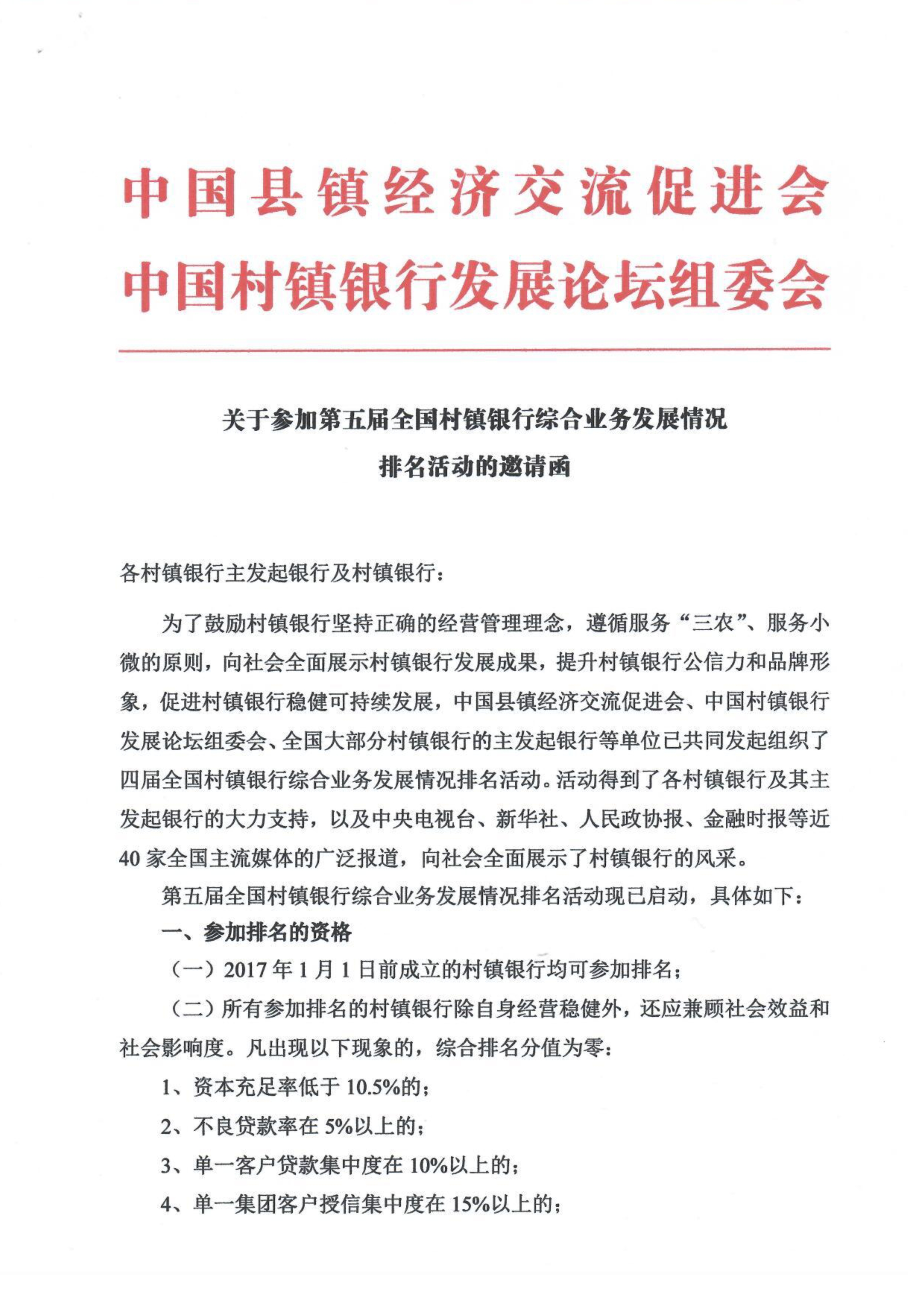 中国县镇经济交流促进会
中国村镇银行发展论坛组委会

关于参加第五届全国村镇银行综合业务发展情况排名活动的邀请函

各村镇银行主发起银行及村镇银行：

为了鼓励村镇银行坚持正确的经营管理理念，遵循服务“三农”、服务小微的原则，向社会全面展示村镇银行发展成果，提升村镇银行公信力和品牌形象，促进村镇银行稳健可持续发展，中国县镇经济交流促进会、中国村镇银行发展论坛组委会、全国大部分村镇银行的主发起银行等单位已共同发起组织了四届全国村镇银行综合业务发展情况排名活动。活动得到了各村镇银行及其主发起银行的大力支持，以及中央电视台、新华社、人民政协报、金融时报等近40家全国主流媒体的广泛报道，向社会全面展示了村镇银行的风采。

第五届全国村镇银行综合业务发展情况排名活动现已启动，具体如下：

一、参加排名的资格

（一）2017年1月1日前成立的村镇银行均可参加排名；

（二）所有参加排名的村镇银行除自身经营稳健外，还应兼顾社会效益和社会影响度。凡出现以下现象的，综合排名分值为零：

1、资本充足率低于10.5%的；

2、不良贷款率在5%以上的；

3、单一客户贷款集中度在10%以上的；

4、单一集团客户授信集中度在15%以上的；